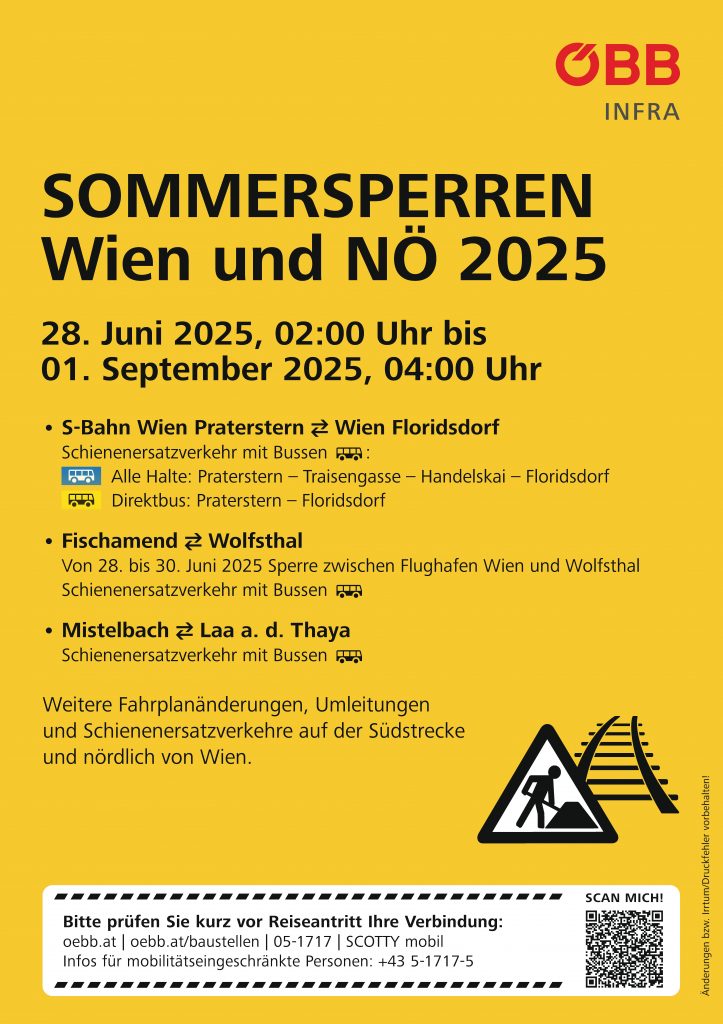 ÖBB
INFRA

SOMMERSPERREN
Wien und NÖ 2025

28. Juni 2025, 02:00 Uhr bis
01. September 2025, 04:00 Uhr

• S-Bahn Wien Praterstern ⇄ Wien Floridsdorf
Schienenersatzverkehr mit Bussen :
Alle Halte: Praterstern – Traisengasse – Handelskai – Floridsdorf
Direktbus: Praterstern – Floridsdorf

• Fischamend ⇄ Wolfsthal
Von 28. bis 30. Juni 2025 Sperre zwischen Flughafen Wien und Wolfsthal
Schienenersatzverkehr mit Bussen

• Mistelbach ⇄ Laa a. d. Thaya
Schienenersatzverkehr mit Bussen

Weitere Fahrplanänderungen, Umleitungen und Schienenersatzverkehre auf der Südstrecke und nördlich von Wien.

Bitte prüfen Sie kurz vor Reiseantritt Ihre Verbindung:
oebb.at | oebb.at/baustellen | 05-1717 | SCOTTY mobil
Infos für mobilitätseingeschränkte Personen: +43 5-1717-5

SCAN MICH!

Änderungen bzw. Irrtum/Druckfehler vorbehalten!